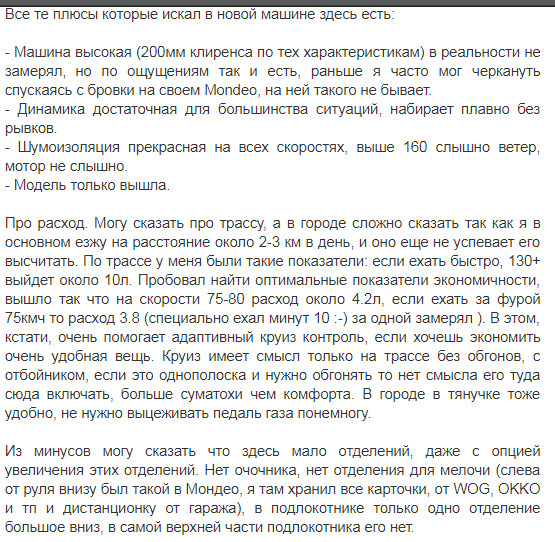 Все те плюсы которые искал в новой машине здесь есть:

- Машина высокая (200мм клиренса по тех характеристикам) в реальности не замерял, но по ощущениям так и есть, раньше я часто мог черкануть спускаясь с бровки на своем Mondeo, на ней такого не бывает.
- Динамика достаточная для большинства ситуаций, набирает плавно без рывков.
- Шумоизоляция прекрасная на всех скоростях, выше 160 слышно ветер, мотор не слышно.
- Модель только вышла.

Про расход. Могу сказать про трассу, а в городе сложно сказать так как я в основном езжу на расстояние около 2-3 км в день, и оно еще не успевает его высчитать. По трассе у меня были такие показатели: если ехать быстро, 130+ выйдет около 10л. Пробовал найти оптимальные показатели экономичности, вышло так что на скорости 75-80 расход около 4.2л, если ехать за фурой 75кмч то расход 3.8 (специально ехал минут 10 :-) за одной замерял ). В этом, кстати, очень помогает адаптивный круиз контроль, если хочешь экономить очень удобная вещь. Круиз имеет смысл только на трассе без обгонов, с отбойником, если это однополоска и нужно обгонять то нет смысла его туда сюда включать, больше суматохи чем комфорта. В городе в тянучке тоже удобно, не нужно выцеживать педаль газа понемногу.

Из минусов могу сказать что здесь мало отделений, даже с опцией увеличения этих отделений. Нет очочника, нет отделения для мелочи (слева от руля внизу был такой в Мондео, я там хранил все карточки, от WOG, OKKO и тп и дистанционку от гаража), в подлокотнике только одно отделение большое вниз, в самой верхней части подлокотника его нет.